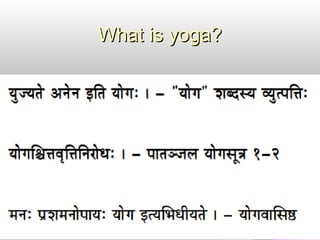 What is yoga?

युज्यते अनेन इति योगः । – "योग" शब्दस्य व्युत्पत्तिः

योगश्चित्तवृत्तिनिरोधः । – पातञ्जल योगसूत्र १–२

मनः प्रशमनोपायः योग इत्यभिधीयते । – योगवासिष्ठ